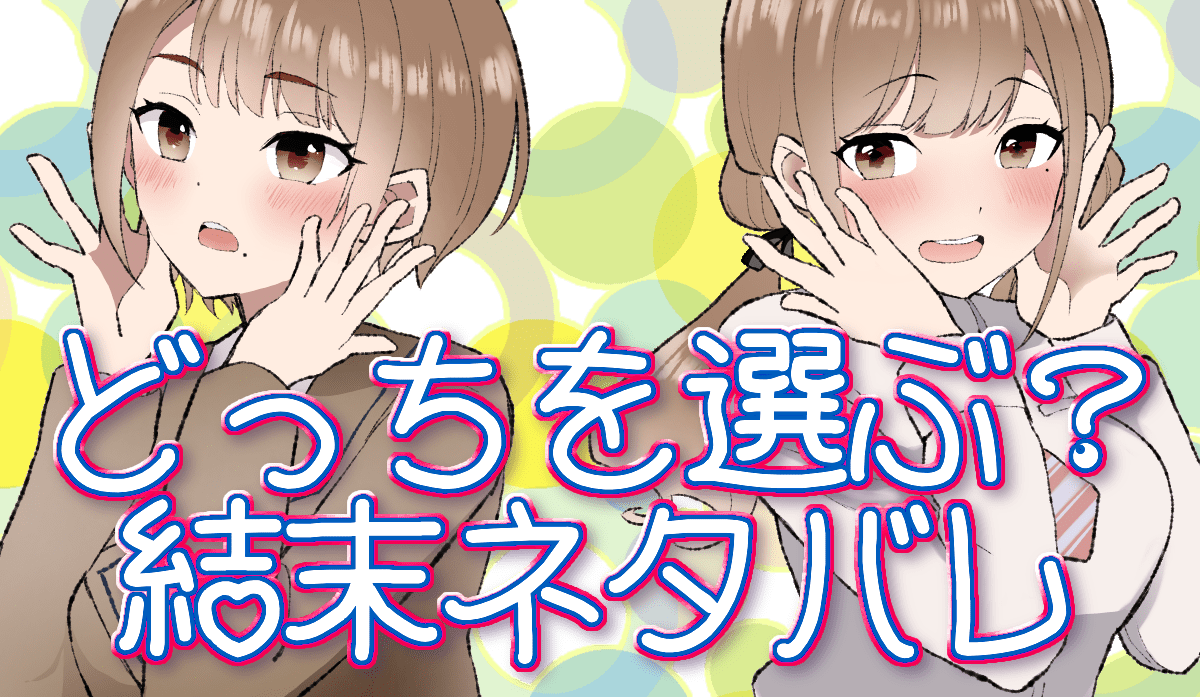 どっちを選ぶ?
結末ネタバレ